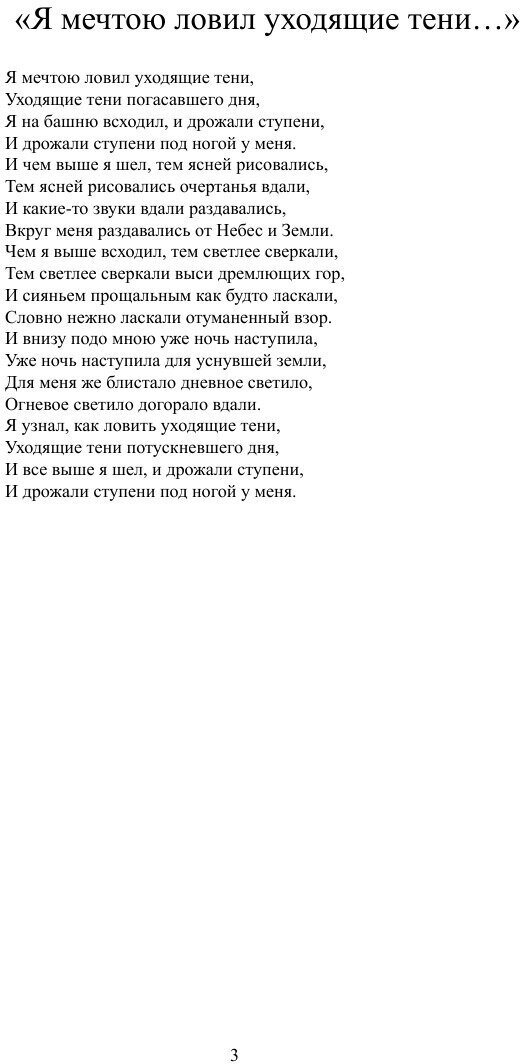 «Я мечтою ловил уходящие тени…»

Я мечтою ловил уходящие тени,
Уходящие тени погасавшего дня,
Я на башню всходил, и дрожали ступени,
И дрожали ступени под ногой у меня.
И чем выше я шел, тем ясней рисовались,
Тем ясней рисовались очертанья вдали,
И какие-то звуки вдали раздавались,
Вкруг меня раздавались от Небес и Земли.
Чем я выше всходил, тем светлее сверкали,
Тем светлее сверкали выси дремлющих гор,
И сияньем прощальным как будто ласкали,
Словно нежно ласкали отуманенный взор.
И внизу подо мною уже ночь наступила,
Уже ночь наступила для уснувшей земли,
Для меня же блистало дневное светило,
Огневое светило догорало вдали.
Я узнал, как ловить уходящие тени,
Уходящие тени потускневшего дня,
И все выше я шел, и дрожали ступени,
И дрожали ступени под ногой у меня.

3